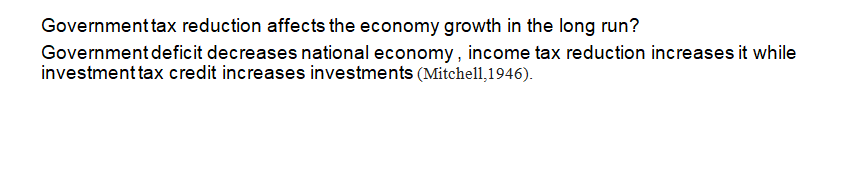 Government tax reduction affects the economy growth in the long run?

Government deficit decreases national economy , income tax reduction increases it while investment tax credit increases investments (Mitchell,1946).